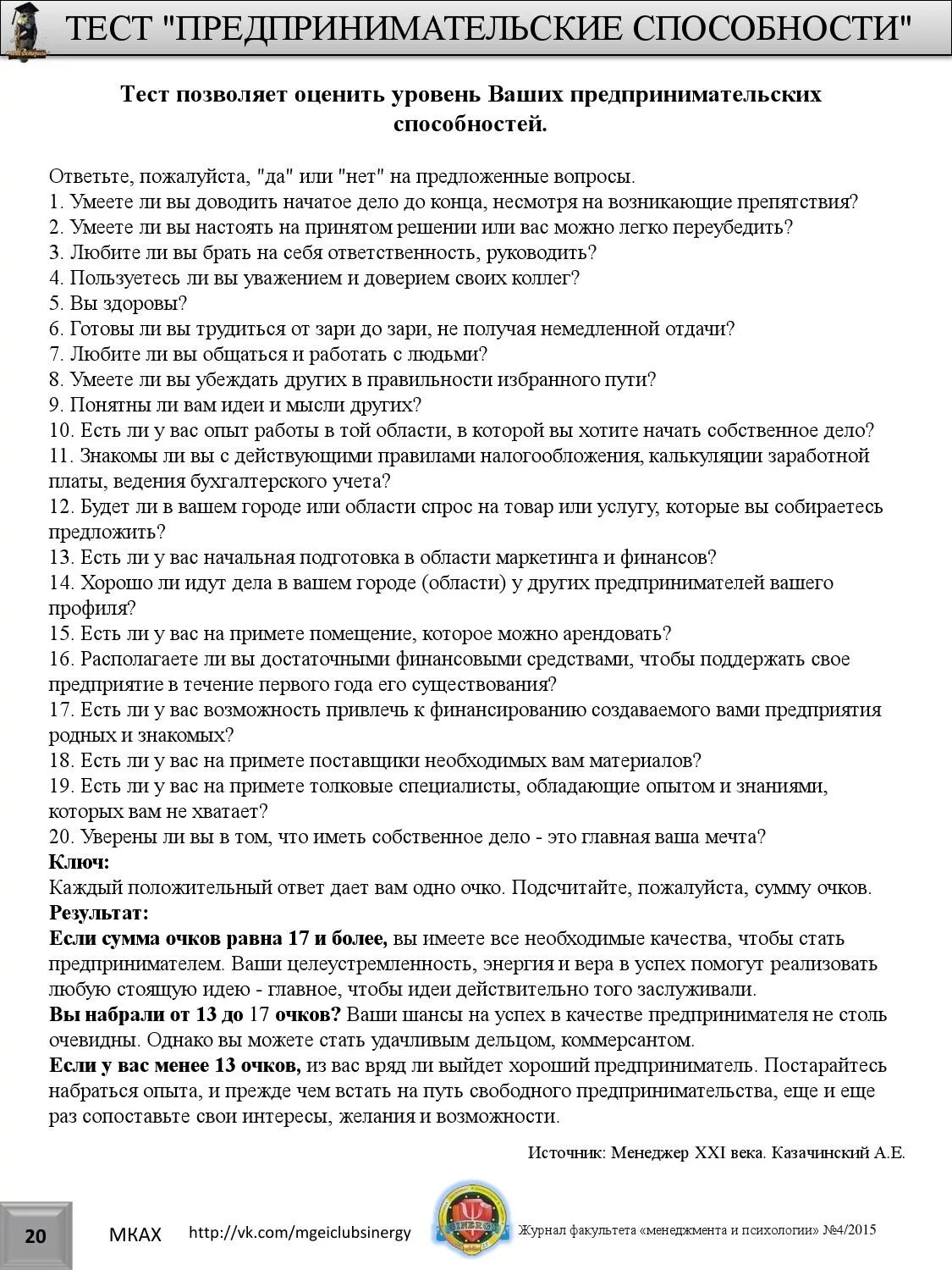 ТЕСТ "ПРЕДПРИНИМАТЕЛЬСКИЕ СПОСОБНОСТИ"

Тест позволяет оценить уровень Ваших предпринимательских способностей.

Ответьте, пожалуйста, "да" или "нет" на предложенные вопросы.
1. Умеете ли вы доводить начатое дело до конца, несмотря на возникающие препятствия?
2. Умеете ли вы настоять на принятом решении или вас можно легко переубедить?
3. Любите ли вы брать на себя ответственность, руководить?
4. Пользуетесь ли вы уважением и доверием своих коллег?
5. Вы здоровы?
6. Готовы ли вы трудиться от зари до зари, не получая немедленной отдачи?
7. Любите ли вы общаться и работать с людьми?
8. Умеете ли вы убеждать других в правильности избранного пути?
9. Понятны ли вам идеи и мысли других?
10. Есть ли у вас опыт работы в той области, в которой вы хотите начать собственное дело?
11. Знакомы ли вы с действующими правилами налогообложения, калькуляции заработной платы, ведения бухгалтерского учета?
12. Будет ли в вашем городе или области спрос на товар или услугу, которые вы собираетесь предложить?
13. Есть ли у вас начальная подготовка в области маркетинга и финансов?
14. Хорошо ли идут дела в вашем городе (области) у других предпринимателей вашего профиля?
15. Есть ли у вас на примете помещение, которое можно арендовать?
16. Располагаете ли вы достаточными финансовыми средствами, чтобы поддержать свое предприятие в течение первого года его существования?
17. Есть ли у вас возможность привлечь к финансированию создаваемого вами предприятия родных и знакомых?
18. Есть ли у вас на примете поставщики необходимых вам материалов?
19. Есть ли у вас на примете толковые специалисты, обладающие опытом и знаниями, которых вам не хватает?
20. Уверены ли вы в том, что иметь собственное дело - это главная ваша мечта?
Ключ:
Каждый положительный ответ дает вам одно очко. Подсчитайте, пожалуйста, сумму очков.
Результат:
Если сумма очков равна 17 и более, вы имеете все необходимые качества, чтобы стать предпринимателем. Ваши целеустремленность, энергия и вера в успех помогут реализовать любую стоящую идею - главное, чтобы идеи действительно того заслуживали.
Вы набрали от 13 до 17 очков? Ваши шансы на успех в качестве предпринимателя не столь очевидны. Однако вы можете стать удачливым дельцом, коммерсантом.
Если у вас менее 13 очков, из вас вряд ли выйдет хороший предприниматель. Постарайтесь набраться опыта, и прежде чем встать на путь свободного предпринимательства, еще и еще раз сопоставьте свои интересы, желания и возможности.

Источник: Менеджер XXI века. Казачинский А.Е.

20 МКАХ http://vk.com/mgeiclubsinergy SINERGY Журнал факультета «менеджмента и психологии» №4/2015